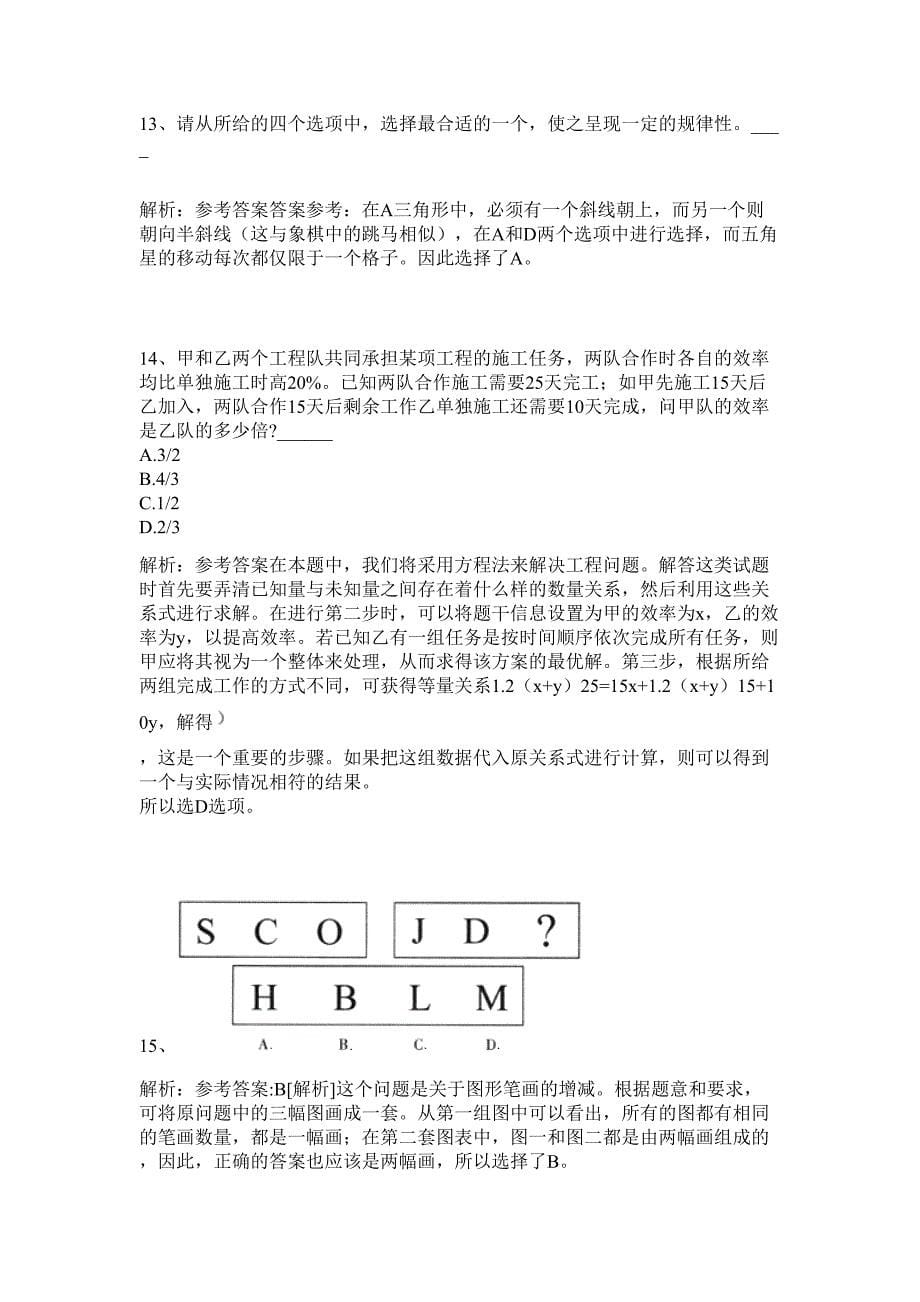 13、请从所给的四个选项中，选择最合适的一个，使之呈现一定的规律性。____

解析：参考答案答案参考：在A三角形中，必须有一个斜线朝上，而另一个则朝向半斜线（这与象棋中的跳马相似），在A和D两个选项中进行选择，而五角星的移动每次都仅限于一个格子。因此选择了A。

14、甲和乙两个工程队共同承担某项工程的施工任务，两队合作时各自的效率均比单独施工时高20%。已知两队合作施工需要25天完工；如甲先施工15天后乙加入，两队合作15天后剩余工作乙单独施工还需要10天完成，问甲队的效率是乙队的多少倍?______
A.3/2
B.4/3
C.1/2
D.2/3

解析：参考答案在本题中，我们将采用方程法来解决工程问题。解答这类试题时首先要弄清已知量与未知量之间存在着什么样的数量关系，然后利用这些关系式进行求解。在进行第二步时，可以将题干信息设置为甲的效率为x，乙的效率为y，以提高效率。若已知乙有一组任务是按时间顺序依次完成所有任务，则甲应将其视为一个整体来处理，从而求得该方案的最优解。第三步，根据所给两组完成工作的方式不同，可获得等量关系1.2（x+y）25=15x+1.2（x+y）15+10y，解得

，这是一个重要的步骤。如果把这组数据代入原关系式进行计算，则可以得到一个与实际情况相符的结果。
所以选D选项。

S C O
J D ?
H B L M
15、 A. B. C. D.

解析：参考答案:B[解析]这个问题是关于图形笔画的增减。根据题意和要求，可将原问题中的三幅图画成一套。从第一组图中可以看出，所有的图都有相同的笔画数量，都是一幅画；在第二套图表中，图一和图二都是由两幅画组成的，因此，正确的答案也应该是两幅画，所以选择了B。